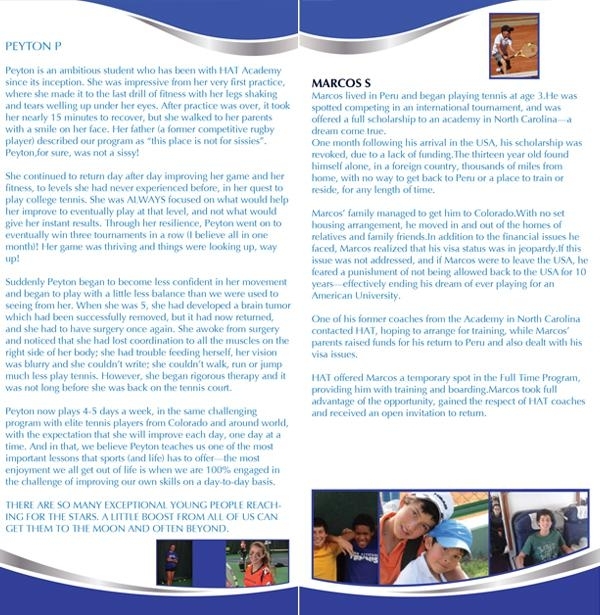 PEYTON P

Peyton is an ambitious student who has been with HAT Academy since its inception. She was impressive from her very first practice, where she made it to the last drill of fitness with her legs shaking and tears welling up under her eyes. After practice was over, it took her nearly 15 minutes to recover, but she walked to her parents with a smile on her face. Her father (a former competitive rugby player) described our program as "this place is not for sissies". Peyton,for sure, was not a sissy!

She continued to return day after day improving her game and her fitness, to levels she had never experienced before, in her quest to play college tennis. She was ALWAYS focused on what would help her improve to eventually play at that level, and not what would give her instant results. Through her resilience, Peyton went on to eventually win three tournaments in a row (I believe all in one month)! Her game was thriving and things were looking up, way up!

Suddenly Peyton began to become less confident in her movement and began to play with a little less balance than we were used to seeing from her. When she was 5, she had developed a brain tumor which had been successfully removed, but it had now returned, and she had to have surgery once again. She awoke from surgery and noticed that she had lost coordination to all the muscles on the right side of her body; she had trouble feeding herself, her vision was blurry and she couldn't write; she couldn't walk, run or jump much less play tennis. However, she began rigorous therapy and it was not long before she was back on the tennis court.

Peyton now plays 4-5 days a week, in the same challenging program with elite tennis players from Colorado and around world, with the expectation that she will improve each day, one day at a time. And in that, we believe Peyton teaches us one of the most important lessons that sports (and life) has to offer—the most enjoyment we all get out of life is when we are 100% engaged in the challenge of improving our own skills on a day-to-day basis.

THERE ARE SO MANY EXCEPTIONAL YOUNG PEOPLE REACHING FOR THE STARS. A LITTLE BOOST FROM ALL OF US CAN GET THEM TO THE MOON AND OFTEN BEYOND.

MARCOS S
Marcos lived in Peru and began playing tennis at age 3.He was spotted competing in an international tournament, and was offered a full scholarship to an academy in North Carolina—a dream come true.
One month following his arrival in the USA, his scholarship was revoked, due to a lack of funding.The thirteen year old found himself alone, in a foreign country, thousands of miles from home, with no way to get back to Peru or a place to train or reside, for any length of time.

Marcos' family managed to get him to Colorado.With no set housing arrangement, he moved in and out of the homes of relatives and family friends.In addition to the financial issues he faced, Marcos realized that his visa status was in jeopardy.If this issue was not addressed, and if Marcos were to leave the USA, he feared a punishment of not being allowed back to the USA for 10 years—effectively ending his dream of ever playing for an American University.

One of his former coaches from the Academy in North Carolina contacted HAT, hoping to arrange for training, while Marcos' parents raised funds for his return to Peru and also dealt with his visa issues.

HAT offered Marcos a temporary spot in the Full Time Program, providing him with training and boarding.Marcos took full advantage of the opportunity, gained the respect of HAT coaches and received an open invitation to return.